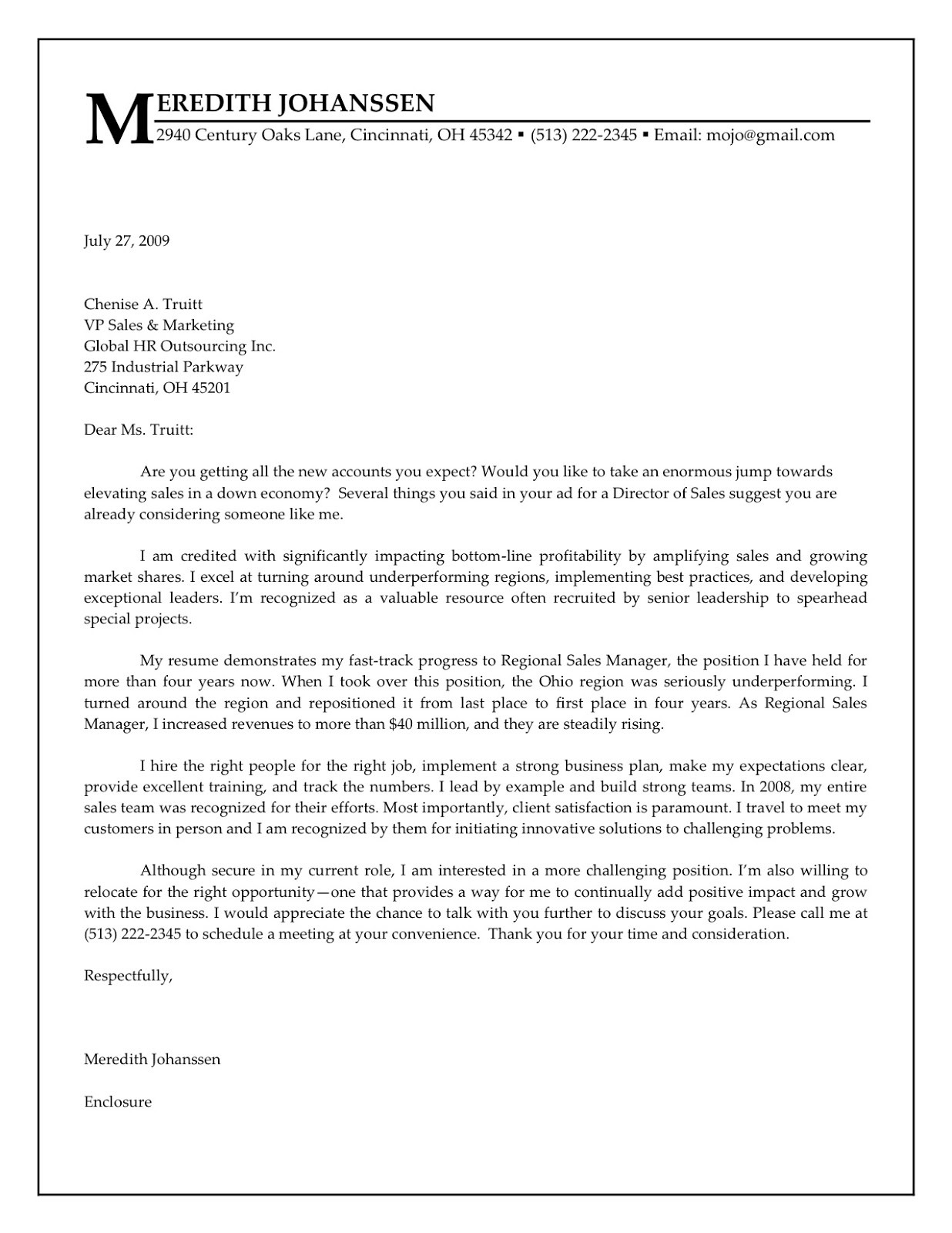 MEREDITH JOHANSSEN
2940 Century Oaks Lane, Cincinnati, OH 45342 ▪ (513) 222-2345 ▪ Email: mojo@gmail.com

July 27, 2009

Chenise A. Truitt
VP Sales & Marketing
Global HR Outsourcing Inc.
275 Industrial Parkway
Cincinnati, OH 45201

Dear Ms. Truitt:

Are you getting all the new accounts you expect? Would you like to take an enormous jump towards elevating sales in a down economy? Several things you said in your ad for a Director of Sales suggest you are already considering someone like me.

I am credited with significantly impacting bottom-line profitability by amplifying sales and growing market shares. I excel at turning around underperforming regions, implementing best practices, and developing exceptional leaders. I'm recognized as a valuable resource often recruited by senior leadership to spearhead special projects.

My resume demonstrates my fast-track progress to Regional Sales Manager, the position I have held for more than four years now. When I took over this position, the Ohio region was seriously underperforming. I turned around the region and repositioned it from last place to first place in four years. As Regional Sales Manager, I increased revenues to more than $40 million, and they are steadily rising.

I hire the right people for the right job, implement a strong business plan, make my expectations clear, provide excellent training, and track the numbers. I lead by example and build strong teams. In 2008, my entire sales team was recognized for their efforts. Most importantly, client satisfaction is paramount. I travel to meet my customers in person and I am recognized by them for initiating innovative solutions to challenging problems.

Although secure in my current role, I am interested in a more challenging position. I'm also willing to relocate for the right opportunity—one that provides a way for me to continually add positive impact and grow with the business. I would appreciate the chance to talk with you further to discuss your goals. Please call me at (513) 222-2345 to schedule a meeting at your convenience. Thank you for your time and consideration.

Respectfully,

Meredith Johanssen

Enclosure